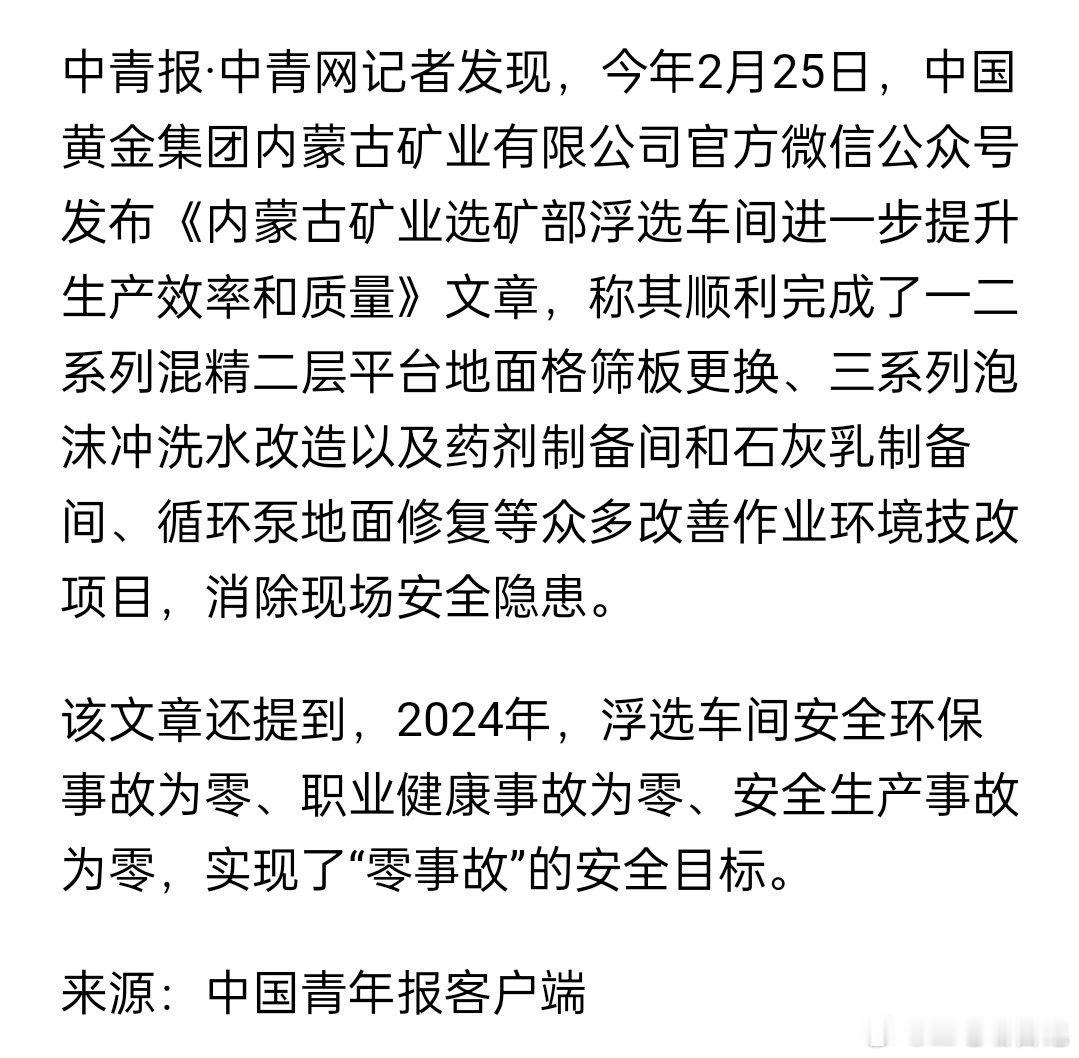 中青报·中青网记者发现，今年2月25日，中国黄金集团内蒙古矿业有限公司官方微信公众号发布《内蒙古矿业选矿部浮选车间进一步提升生产效率和质量》文章，称其顺利完成了一二系列混精二层平台地面格筛板更换、三系列泡沫冲洗水改造以及药剂制备间和石灰乳制备间、循环泵地面修复等众多改善作业环境技改项目，消除现场安全隐患。

该文章还提到，2024年，浮选车间安全环保事故为零、职业健康事故为零、安全生产事故为零，实现了“零事故”的安全目标。

来源：中国青年报客户端